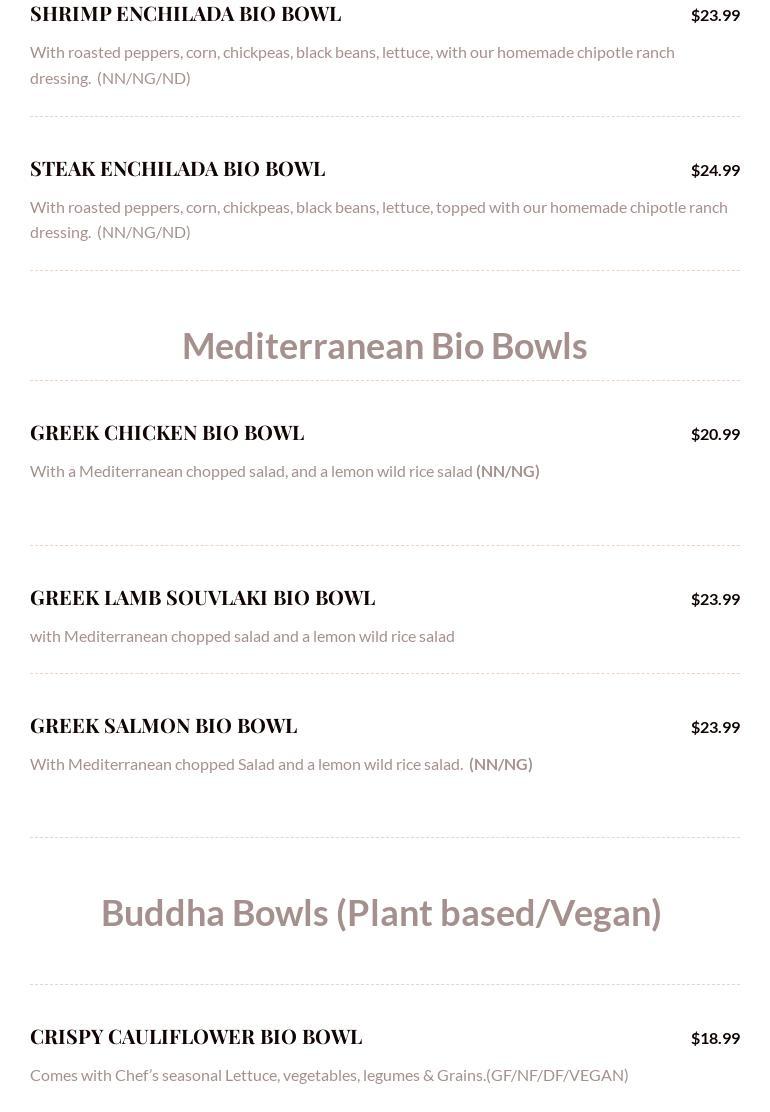 SHRIMP ENCHILADA BIO BOWL $23.99

With roasted peppers, corn, chickpeas, black beans, lettuce, with our homemade chipotle ranch dressing. (NN/NG/ND)

STEAK ENCHILADA BIO BOWL $24.99

With roasted peppers, corn, chickpeas, black beans, lettuce, topped with our homemade chipotle ranch dressing. (NN/NG/ND)

Mediterranean Bio Bowls

GREEK CHICKEN BIO BOWL $20.99

With a Mediterranean chopped salad, and a lemon wild rice salad (NN/NG)

GREEK LAMB SOUVLAKI BIO BOWL $23.99

with Mediterranean chopped salad and a lemon wild rice salad

GREEK SALMON BIO BOWL $23.99

With Mediterranean chopped Salad and a lemon wild rice salad. (NN/NG)

Buddha Bowls (Plant based/Vegan)

CRISPY CAULIFLOWER BIO BOWL $18.99

Comes with Chef's seasonal Lettuce, vegetables, legumes & Grains.(GF/NF/DF/VEGAN)